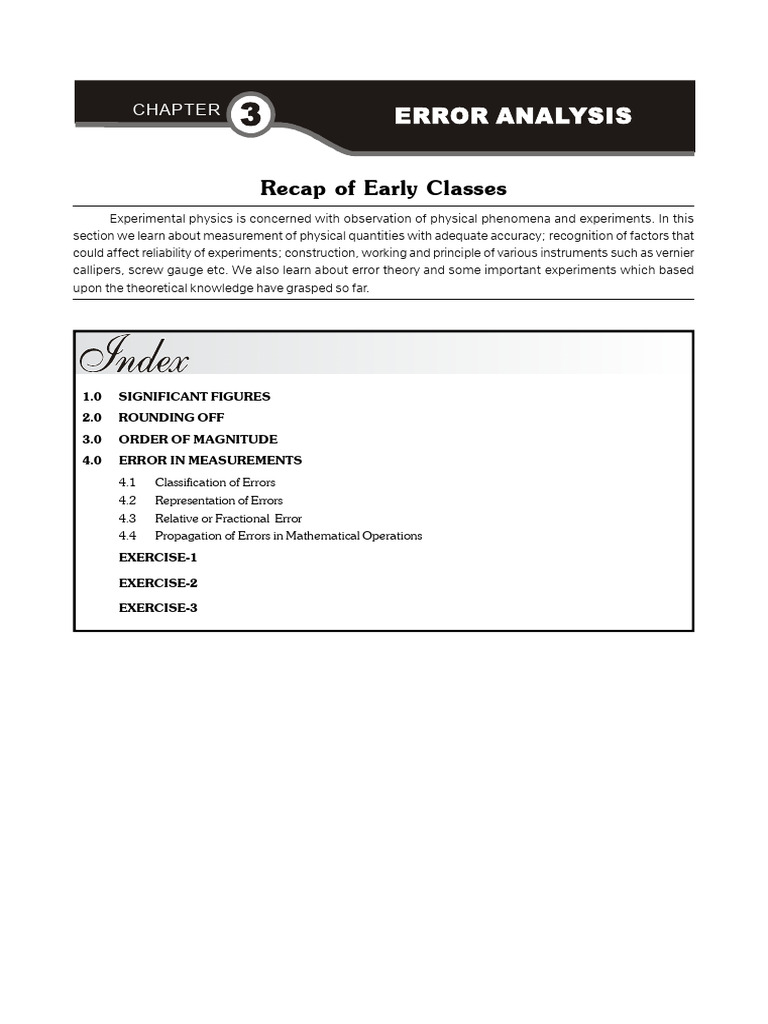 CHAPTER 3

ERROR ANALYSIS

Recap of Early Classes

Experimental physics is concerned with observation of physical phenomena and experiments. In this section we learn about measurement of physical quantities with adequate accuracy; recognition of factors that could affect reliability of experiments; construction, working and principle of various instruments such as vernier callipers, screw gauge etc. We also learn about error theory and some important experiments which based upon the theoretical knowledge have grasped so far.

Index

1.0 SIGNIFICANT FIGURES
2.0 ROUNDING OFF
3.0 ORDER OF MAGNITUDE
4.0 ERROR IN MEASUREMENTS
4.1 Classification of Errors
4.2 Representation of Errors
4.3 Relative or Fractional Error
4.4 Propagation of Errors in Mathematical Operations
EXERCISE-1
EXERCISE-2
EXERCISE-3